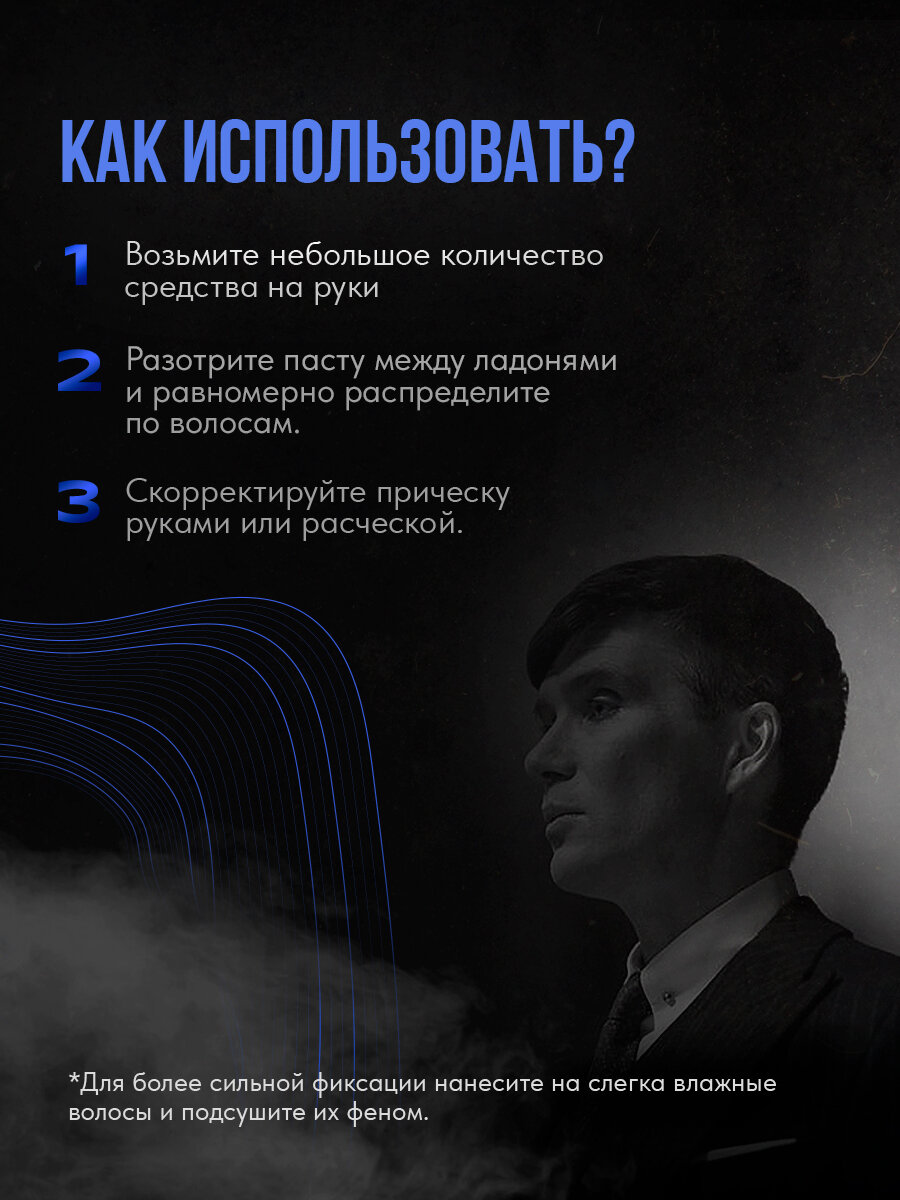 КАК ИСПОЛЬЗОВАТЬ?

1 Возьмите небольшое количество средства на руки

2 Разотрите пасту между ладонями и равномерно распределите по волосам.

3 Скорректируйте прическу руками или расческой.

*Для более сильной фиксации нанесите на слегка влажные волосы и подсушите их феном.